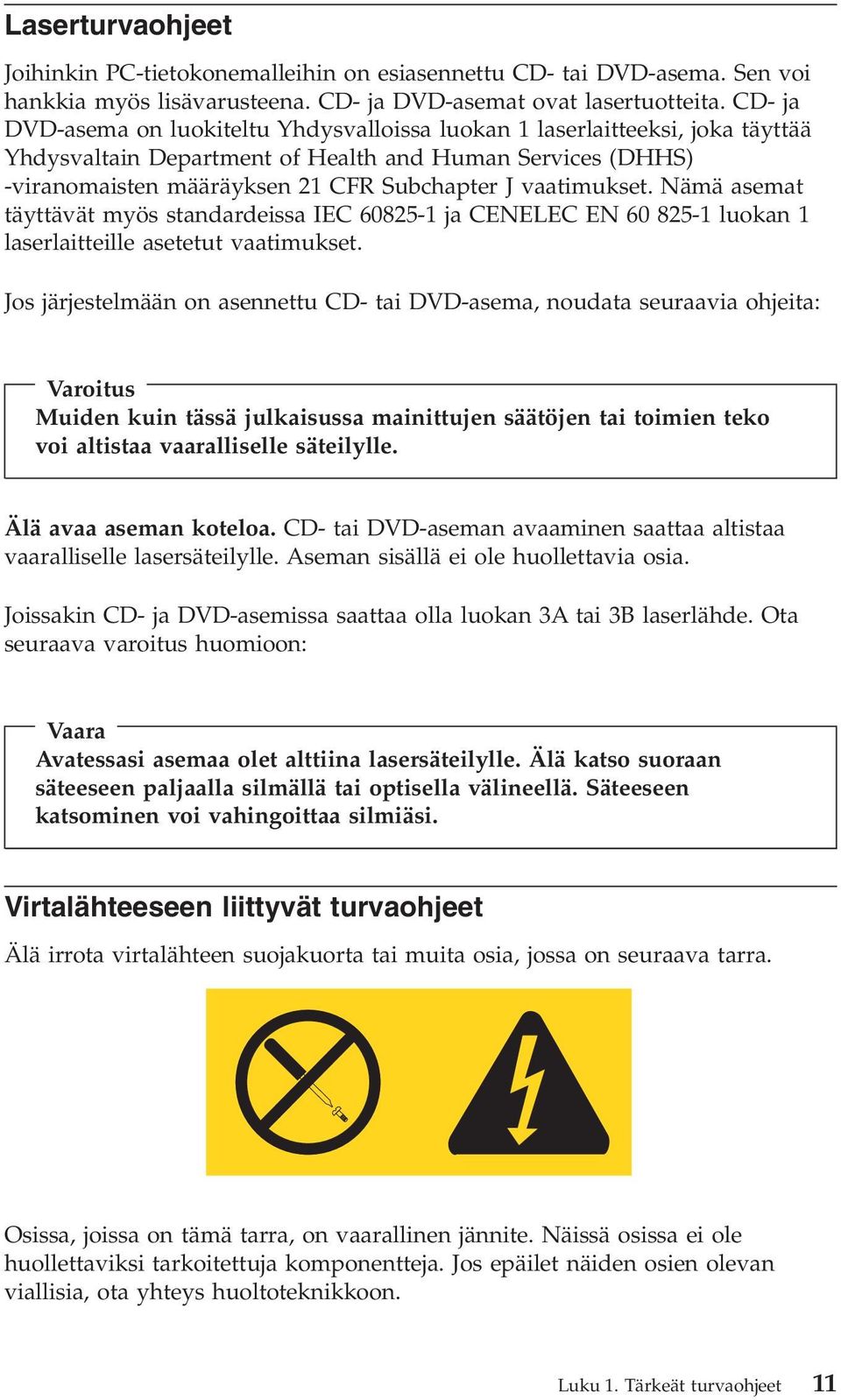 Laserturvaohjeet

Joihinkin PC-tietokonemalleihin on esiasennettu CD- tai DVD-asema. Sen voi hankkia myös lisävarusteena. CD- ja DVD-asemat ovat lasertuotteita. CD- ja DVD-asema on luokiteltu Yhdysvalloissa luokan 1 laserlaitteeksi, joka täyttää Yhdysvaltain Department of Health and Human Services (DHHS) -viranomaisten määräyksen 21 CFR Subchapter J vaatimukset. Nämä asemat täyttävät myös standardeissa IEC 60825-1 ja CENELEC EN 60 825-1 luokan 1 laserlaitteille asetetut vaatimukset.

Jos järjestelmään on asennettu CD- tai DVD-asema, noudata seuraavia ohjeita:

Varoitus
Muiden kuin tässä julkaisussa mainittujen säätöjen tai toimien teko voi altistaa vaaralliselle säteilylle.

Älä avaa aseman koteloa. CD- tai DVD-aseman avaaminen saattaa altistaa vaaralliselle lasersäteilylle. Aseman sisällä ei ole huollettavia osia.

Joissakin CD- ja DVD-asemissa saattaa olla luokan 3A tai 3B laserlähde. Ota seuraava varoitus huomioon:

Vaara
Avatessasi asemaa olet alttiina lasersäteilylle. Älä katso suoraan säteeseen paljaalla silmällä tai optisella välineellä. Säteeseen katsominen voi vahingoittaa silmiäsi.

Virtalähteeseen liittyvät turvaohjeet

Älä irrota virtalähteen suojakuorta tai muita osia, jossa on seuraava tarra.

Osissa, joissa on tämä tarra, on vaarallinen jännite. Näissä osissa ei ole huollettaviksi tarkoitettuja komponentteja. Jos epäilet näiden osien olevan viallisia, ota yhteys huoltoteknikkoon.

Luku 1. Tärkeät turvaohjeet 11